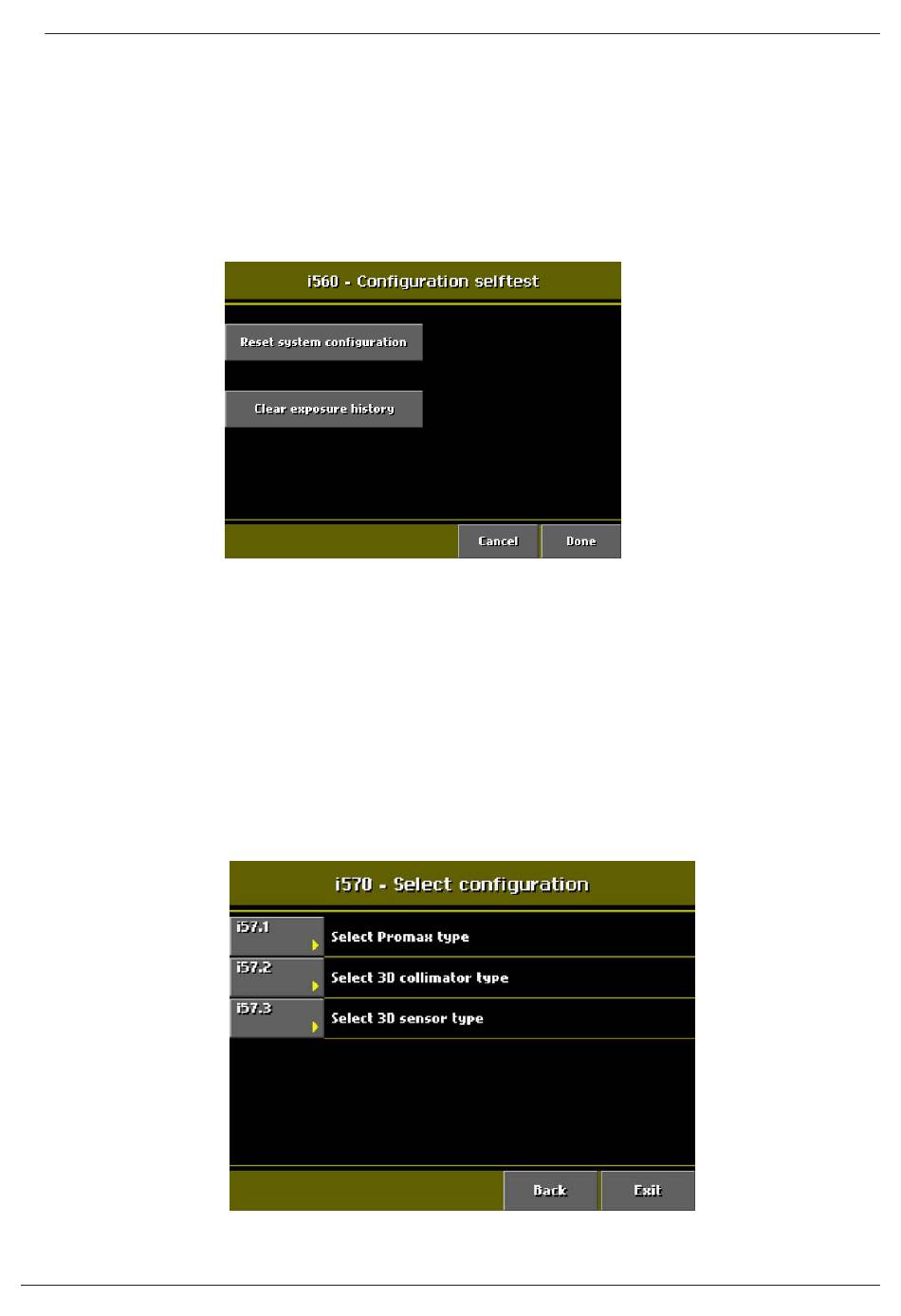 i560 - Configuration selftest

Reset system configuration

Clear exposure history

Cancel

Done

i570 - Select configuration

i57.1

Select Promax type

i57.2

Select 3D collimator type

i57.3

Select 3D sensor type

Back

Exit